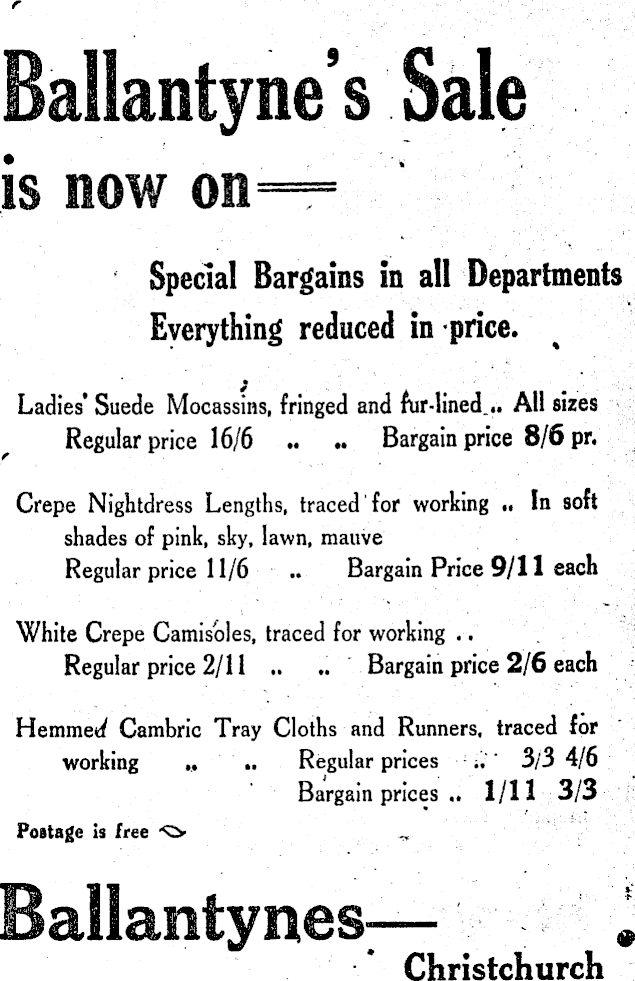 Ballantyne's Sale is now on—

Special Bargains in all Departments
Everything reduced in price.

Ladies' Suede Mocassins, fringed and fur-lined .. All sizes
Regular price 16/6 .. .. Bargain price 8/6 pr.

Crepe Nightdress Lengths, traced for working .. In soft shades of pink, sky, lawn, mauve
Regular price 11/6 .. Bargain Price 9/11 each

White Crepe Camisoles, traced for working ..
Regular price 2/11 .. .. Bargain price 2/6 each

Hemmed Cambric Tray Cloths and Runners, traced for working .. .. Regular prices .. 3/3 4/6
Bargain prices .. 1/11 3/3

Postage is free

Ballantynes—
Christchurch